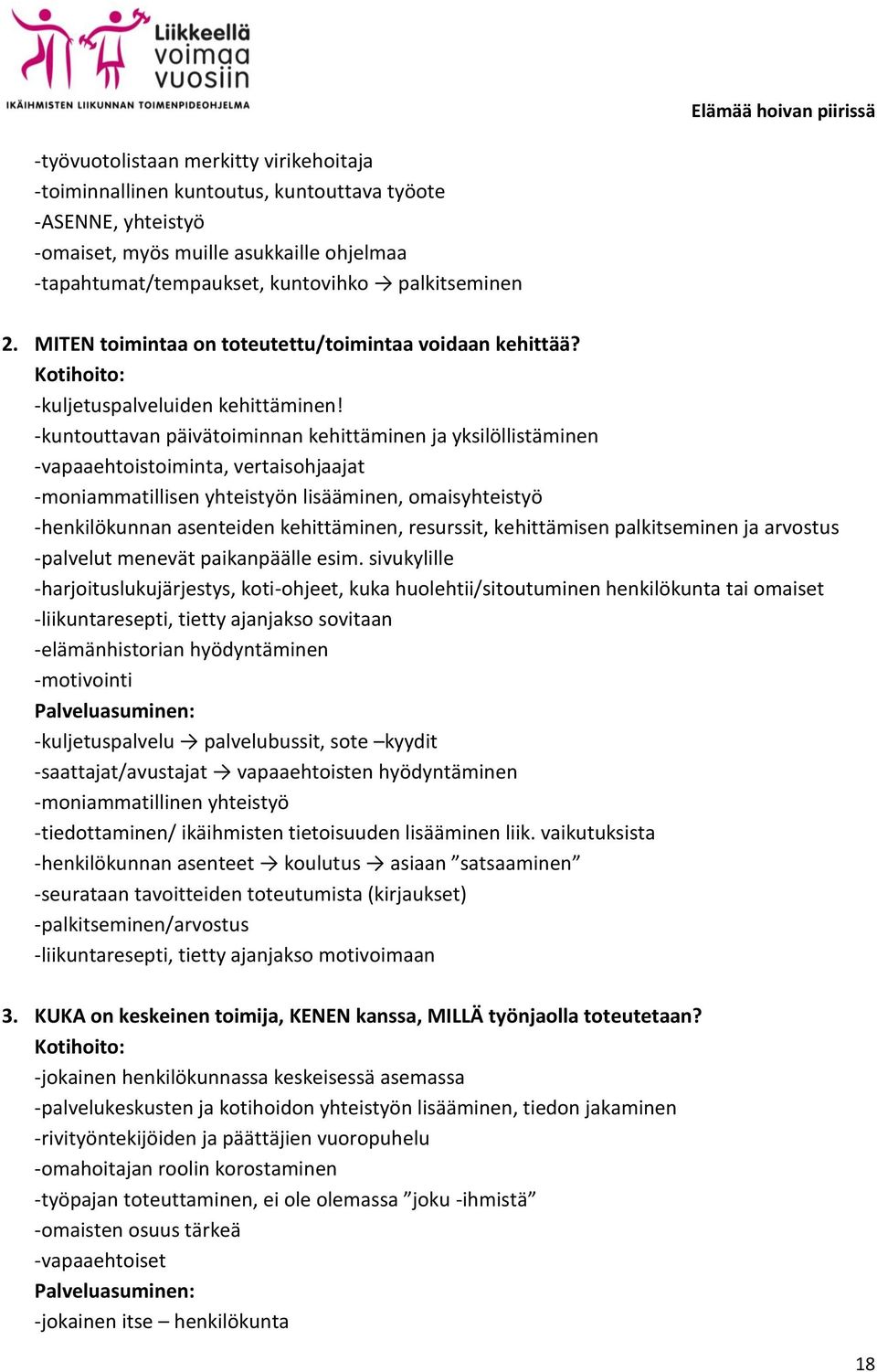 Liikkeellä voimaa vuosiin
IKÄIHMISTEN LIIKUNNAN TOIMENPIDEOHJELMA

Elämää hoivan piirissä

-työvuotolistaan merkitty virikehoitaja
-toiminnallinen kuntoutus, kuntouttava työote
-ASENNE, yhteistyö
-omaiset, myös muille asukkaille ohjelmaa
-tapahtumat/tempaukset, kuntovihko → palkitseminen

2. MITEN toimintaa on toteutettu/toimintaa voidaan kehittää?
Kotihoito:
-kuljetuspalveluiden kehittäminen!
-kuntouttavan päivätoiminnan kehittäminen ja yksilöllistäminen
-vapaaehtoistoiminta, vertaisohjaajat
-moniammatillisen yhteistyön lisääminen, omaisyhteistyö
-henkilökunnan asenteiden kehittäminen, resurssit, kehittämisen palkitseminen ja arvostus
-palvelut menevät paikanpäälle esim. sivukylille
-harjoituslukujärjestys, koti-ohjeet, kuka huolehtii/sitoutuminen henkilökunta tai omaiset
-liikuntaresepti, tietty ajanjakso sovitaan
-elämänhistorian hyödyntäminen
-motivointi
Palveluasuminen:
-kuljetuspalvelu → palvelubussit, sote –kyydit
-saattajat/avustajat → vapaaehtoisten hyödyntäminen
-moniammatillinen yhteistyö
-tiedottaminen/ ikäihmisten tietoisuuden lisääminen liik. vaikutuksista
-henkilökunnan asenteet → koulutus → asiaan ”satsaaminen”
-seurataan tavoitteiden toteutumista (kirjaukset)
-palkitseminen/arvostus
-liikuntaresepti, tietty ajanjakso motivoimaan

3. KUKA on keskeinen toimija, KENEN kanssa, MILLÄ työnjaolla toteutetaan?
Kotihoito:
-jokainen henkilökunnassa keskeisessä asemassa
-palvelukeskusten ja kotihoidon yhteistyön lisääminen, tiedon jakaminen
-rivityöntekijöiden ja päättäjien vuoropuhelu
-omahoitajan roolin korostaminen
-työpajan toteuttaminen, ei ole olemassa ”joku -ihmistä”
-omaisten osuus tärkeä
-vapaaehtoiset
Palveluasuminen:
-jokainen itse – henkilökunta

18